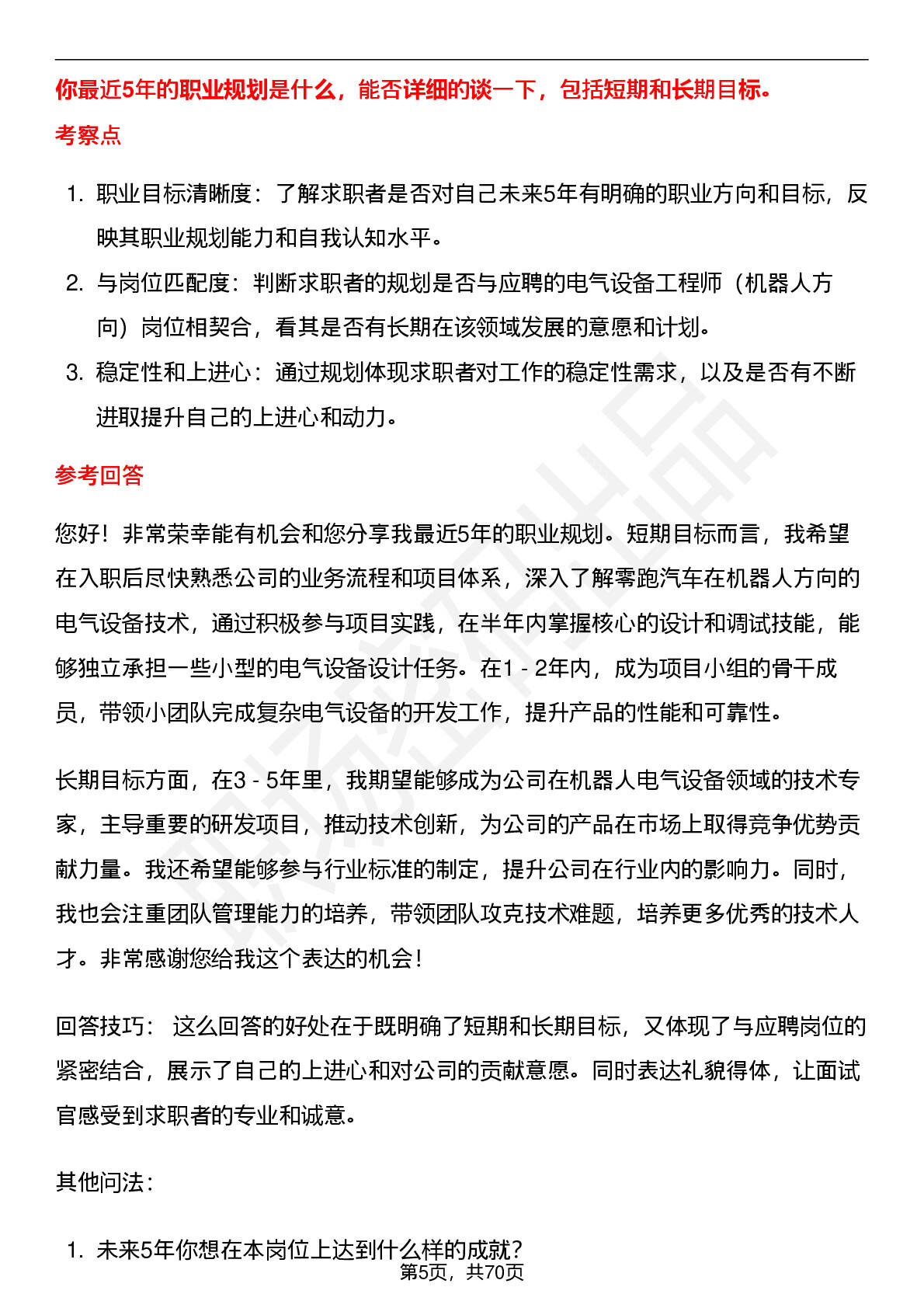 你最近5年的职业规划是什么，能否详细的谈一下，包括短期和长期目标。

考察点

1. 职业目标清晰度：了解求职者是否对自己未来5年有明确的职业方向和目标，反映其职业规划能力和自我认知水平。
2. 与岗位匹配度：判断求职者的规划是否与应聘的电气设备工程师（机器人方向）岗位相契合，看其是否有长期在该领域发展的意愿和计划。
3. 稳定性和上进心：通过规划体现求职者对工作的稳定性需求，以及是否有不断进取提升自己的上进心和动力。

参考回答

您好！非常荣幸能有机会和您分享我最近5年的职业规划。短期目标而言，我希望在入职后尽快熟悉公司的业务流程和项目体系，深入了解零跑汽车在机器人方向的电气设备技术，通过积极参与项目实践，在半年内掌握核心的设计和调试技能，能够独立承担一些小型的电气设备设计任务。在1 - 2年内，成为项目小组的骨干成员，带领小团队完成复杂电气设备的开发工作，提升产品的性能和可靠性。

长期目标方面，在3 - 5年里，我期望能够成为公司在机器人电气设备领域的技术专家，主导重要的研发项目，推动技术创新，为公司的产品在市场上取得竞争优势贡献力量。我还希望能够参与行业标准的制定，提升公司在行业内的影响力。同时，我也会注重团队管理能力的培养，带领团队攻克技术难题，培养更多优秀的技术人才。非常感谢您给我这个表达的机会！

回答技巧： 这么回答的好处在于既明确了短期和长期目标，又体现了与应聘岗位的紧密结合，展示了自己的上进心和对公司的贡献意愿。同时表达礼貌得体，让面试官感受到求职者的专业和诚意。

其他问法：

1. 未来5年你想在本岗位上达到什么样的成就？

第5页，共70页